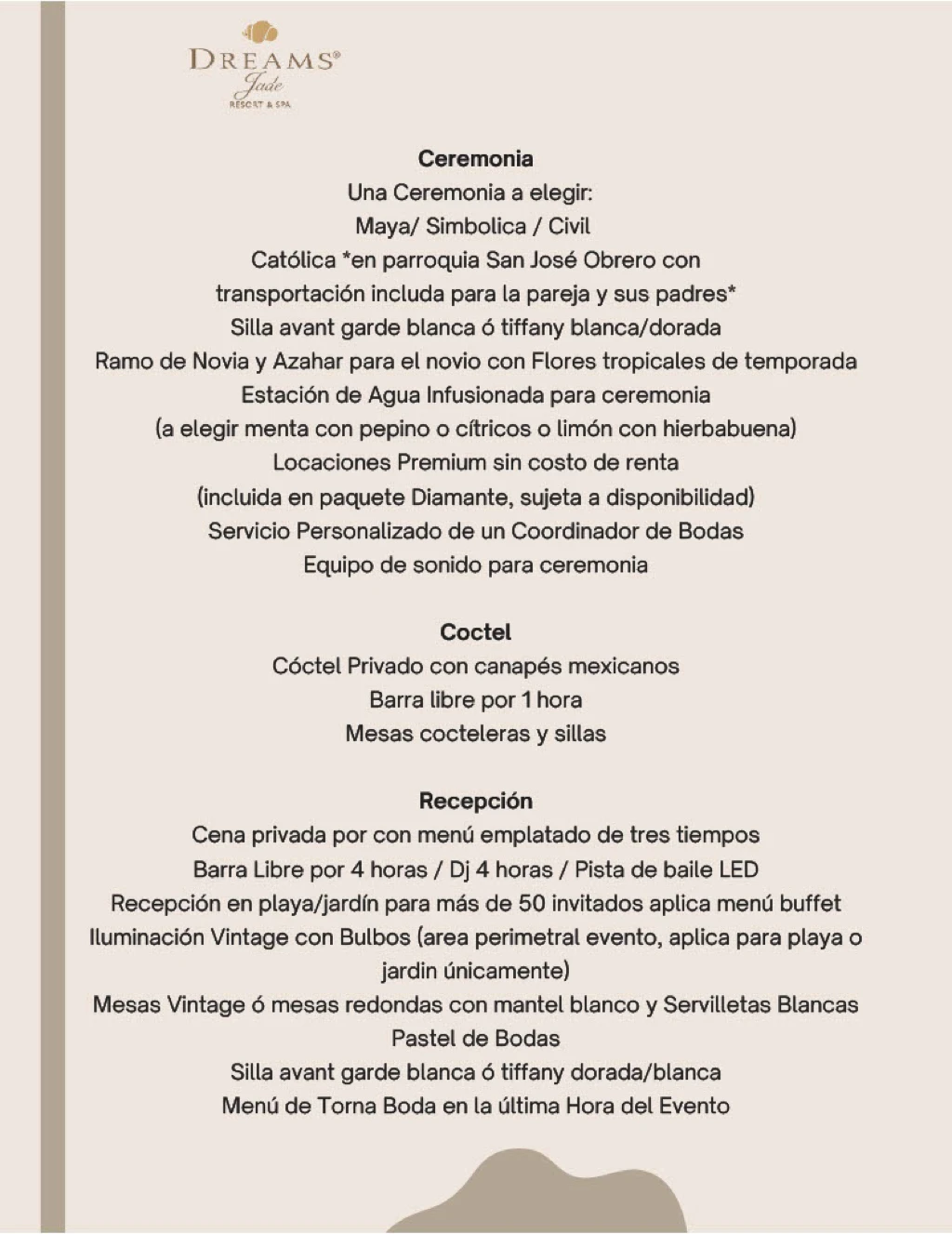 DREAMS®
Jade
RESORT & SPA

Ceremonia
Una Ceremonia a elegir:
Maya/ Simbolica / Civil
Católica *en parroquia San José Obrero con transportación includa para la pareja y sus padres*
Silla avant garde blanca ó tiffany blanca/dorada
Ramo de Novia y Azahar para el novio con Flores tropicales de temporada
Estación de Agua Infusionada para ceremonia
(a elegir menta con pepino o cítricos o limón con hierbabuena)
Locaciones Premium sin costo de renta
(incluida en paquete Diamante, sujeta a disponibilidad)
Servicio Personalizado de un Coordinador de Bodas
Equipo de sonido para ceremonia

Coctel
Cóctel Privado con canapés mexicanos
Barra libre por 1 hora
Mesas cocteleras y sillas

Recepción
Cena privada por con menú emplatado de tres tiempos
Barra Libre por 4 horas / Dj 4 horas / Pista de baile LED
Recepción en playa/jardín para más de 50 invitados aplica menú buffet
Iluminación Vintage con Bulbos (area perimetral evento, aplica para playa o jardin únicamente)
Mesas Vintage ó mesas redondas con mantel blanco y Servilletas Blancas
Pastel de Bodas
Silla avant garde blanca ó tiffany dorada/blanca
Menú de Torna Boda en la última Hora del Evento